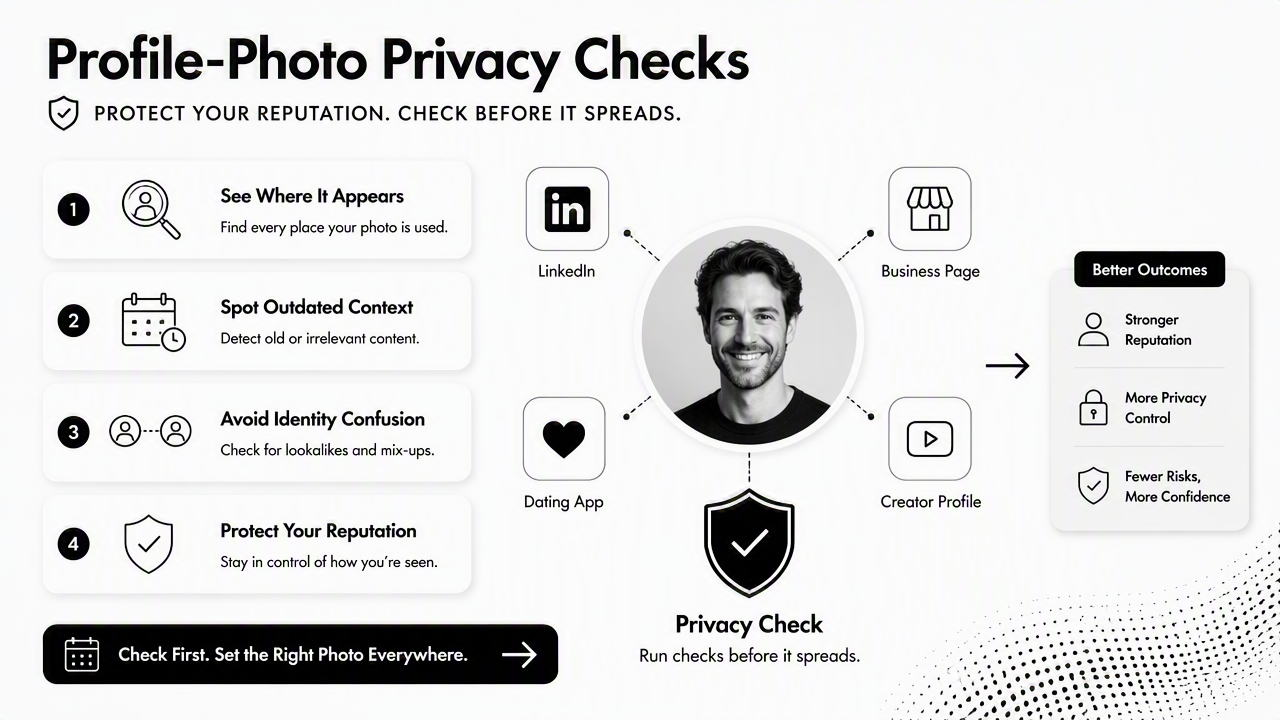 Profile-Photo Privacy Checks

PROTECT YOUR REPUTATION. CHECK BEFORE IT SPREADS.

1 See Where It Appears
Find every place your photo is used.

2 Spot Outdated Context
Detect old or irrelevant content.

3 Avoid Identity Confusion
Check for lookalikes and mix-ups.

4 Protect Your Reputation
Stay in control of how you're seen.

Check First. Set the Right Photo Everywhere.

in

LinkedIn

Business Page

Dating App

Creator Profile

Privacy Check
Run checks before it spreads.

Better Outcomes

Stronger Reputation

More Privacy Control

Fewer Risks, More Confidence